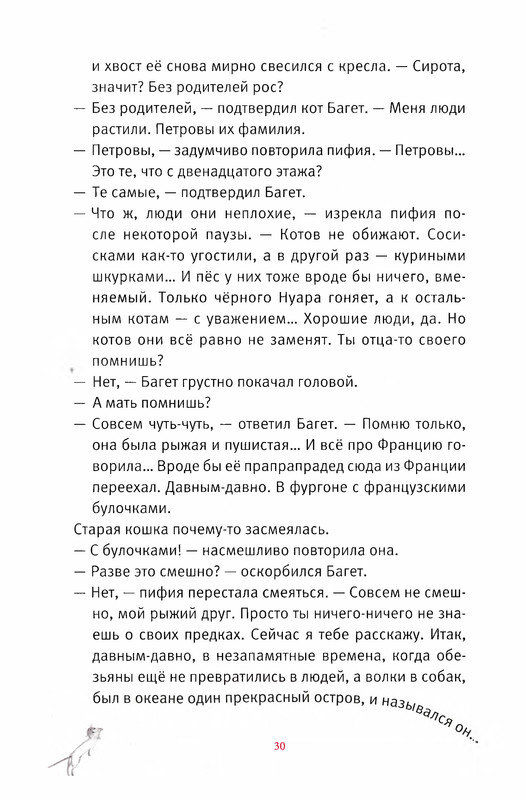 и хвост её снова мирно свесился с кресла. — Сирота, значит? Без родителей рос?

— Без родителей, — подтвердил кот Багет. — Меня люди растили. Петровы их фамилия.

— Петровы, — задумчиво повторила пифия. — Петровы... Это те, что с двенадцатого этажа?

— Те самые, — подтвердил Багет.

— Что ж, люди они неплохие, — изрекла пифия после некоторой паузы. — Котов не обижают. Сосисками как-то угостили, а в другой раз — куриными шкурками... И пёс у них тоже вроде бы ничего, вменяемый. Только чёрного Нуара гоняет, а к остальным котам — с уважением... Хорошие люди, да. Но котов они всё равно не заменят. Ты отца-то своего помнишь?

— Нет, — Багет грустно покачал головой.

— А мать помнишь?

— Совсем чуть-чуть, — ответил Багет. — Помню только, она была рыжая и пушистая... И всё про Францию говорила... Вроде бы её прапрапрадед сюда из Франции переехал. Давным-давно. В фургоне с французскими булочками.

Старая кошка почему-то засмеялась.

— С булочками! — насмешливо повторила она.

— Разве это смешно? — оскорбился Багет.

— Нет, — пифия перестала смеяться. — Совсем не смешно, мой рыжий друг. Просто ты ничего-ничего не знаешь о своих предках. Сейчас я тебе расскажу. Итак, давным-давно, в незапамятные времена, когда обезьяны ещё не превратились в людей, а волки в собак, был в океане один прекрасный остров, и назывался он...

30